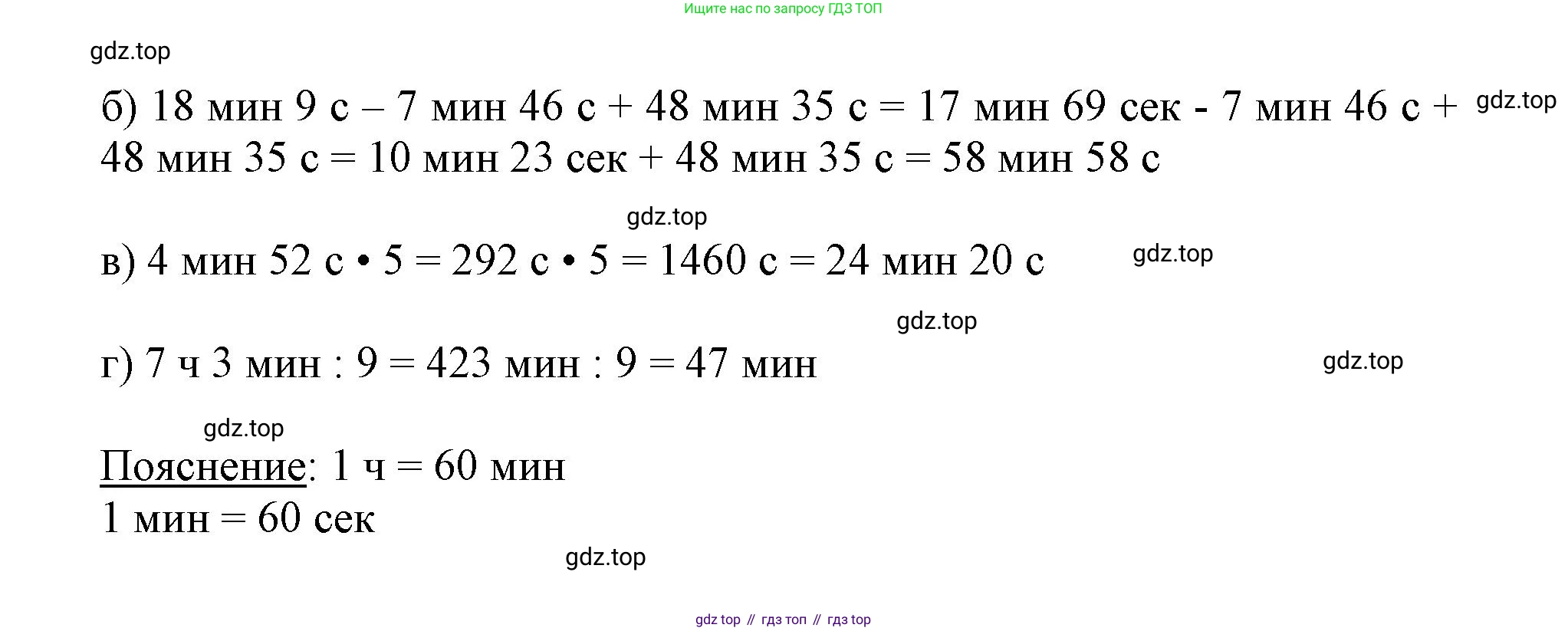 Ищите нас по запросу ГДЗ ТОП

б) 18 мин 9 с – 7 мин 46 с + 48 мин 35 с = 17 мин 69 сек - 7 мин 46 с + 48 мин 35 с = 10 мин 23 сек + 48 мин 35 с = 58 мин 58 с

в) 4 мин 52 с • 5 = 292 с • 5 = 1460 с = 24 мин 20 с

г) 7 ч 3 мин : 9 = 423 мин : 9 = 47 мин

Пояснение: 1 ч = 60 мин
1 мин = 60 сек

gdz top // гдз топ // гдз top

gdz.top